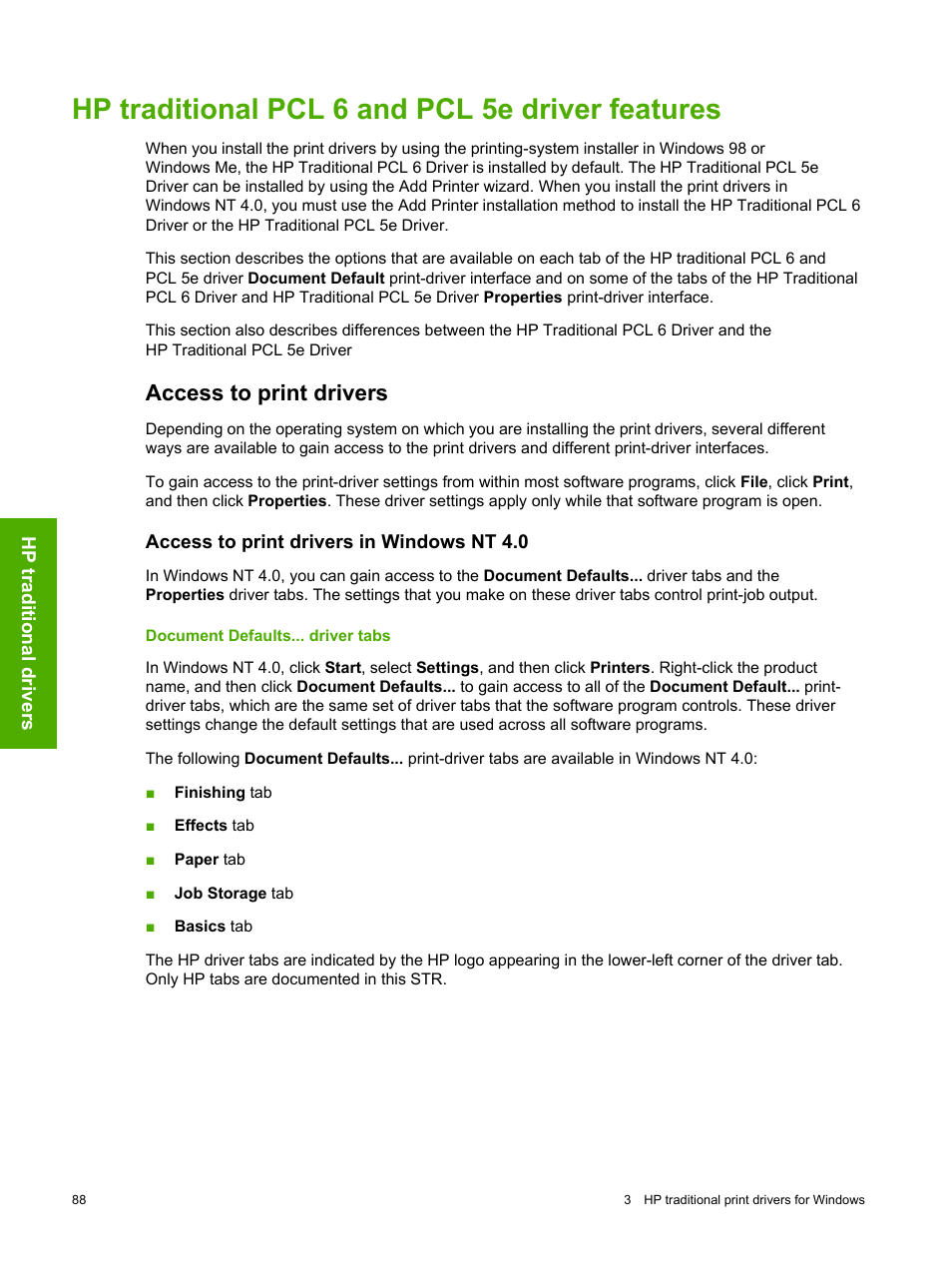 HP traditional PCL 6 and PCL 5e driver features

When you install the print drivers by using the printing-system installer in Windows 98 or Windows Me, the HP Traditional PCL 6 Driver is installed by default. The HP Traditional PCL 5e Driver can be installed by using the Add Printer wizard. When you install the print drivers in Windows NT 4.0, you must use the Add Printer installation method to install the HP Traditional PCL 6 Driver or the HP Traditional PCL 5e Driver.

This section describes the options that are available on each tab of the HP traditional PCL 6 and PCL 5e driver Document Default print-driver interface and on some of the tabs of the HP Traditional PCL 6 Driver and HP Traditional PCL 5e Driver Properties print-driver interface.

This section also describes differences between the HP Traditional PCL 6 Driver and the HP Traditional PCL 5e Driver

Access to print drivers

Depending on the operating system on which you are installing the print drivers, several different ways are available to gain access to the print drivers and different print-driver interfaces.

To gain access to the print-driver settings from within most software programs, click File, click Print, and then click Properties. These driver settings apply only while that software program is open.

Access to print drivers in Windows NT 4.0

In Windows NT 4.0, you can gain access to the Document Defaults... driver tabs and the Properties driver tabs. The settings that you make on these driver tabs control print-job output.

Document Defaults... driver tabs

In Windows NT 4.0, click Start, select Settings, and then click Printers. Right-click the product name, and then click Document Defaults... to gain access to all of the Document Default... print-driver tabs, which are the same set of driver tabs that the software program controls. These driver settings change the default settings that are used across all software programs.

The following Document Defaults... print-driver tabs are available in Windows NT 4.0:

■ Finishing tab

■ Effects tab

■ Paper tab

■ Job Storage tab

■ Basics tab

The HP driver tabs are indicated by the HP logo appearing in the lower-left corner of the driver tab. Only HP tabs are documented in this STR.

HP traditional drivers

88

3 HP traditional print drivers for Windows